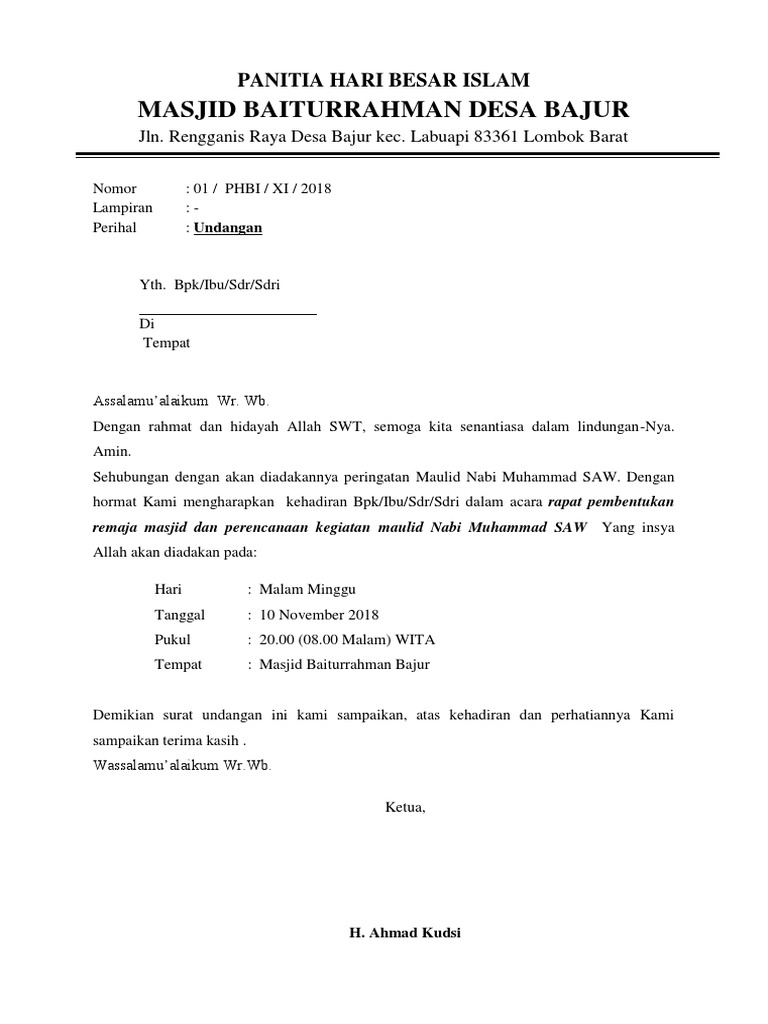 PANITIA HARI BESAR ISLAM
MASJID BAITURRAHMAN DESA BAJUR
Jln. Rengganis Raya Desa Bajur kec. Labuapi 83361 Lombok Barat

Nomor : 01 / PHBI / XI / 2018
Lampiran : -
Perihal : Undangan

Yth. Bpk/Ibu/Sdr/Sdri

Di
Tempat

Assalamu'alaikum Wr. Wb.
Dengan rahmat dan hidayah Allah SWT, semoga kita senantiasa dalam lindungan-Nya. Amin.
Sehubungan dengan akan diadakannya peringatan Maulid Nabi Muhammad SAW. Dengan hormat Kami mengharapkan kehadiran Bpk/Ibu/Sdr/Sdri dalam acara rapat pembentukan remaja masjid dan perencanaan kegiatan maulid Nabi Muhammad SAW Yang insya Allah akan diadakan pada:

Hari : Malam Minggu
Tanggal : 10 November 2018
Pukul : 20.00 (08.00 Malam) WITA
Tempat : Masjid Baiturrahman Bajur

Demikian surat undangan ini kami sampaikan, atas kehadiran dan perhatiannya Kami sampaikan terima kasih .
Wassalamu'alaikum Wr.Wb.

Ketua,

H. Ahmad Kudsi